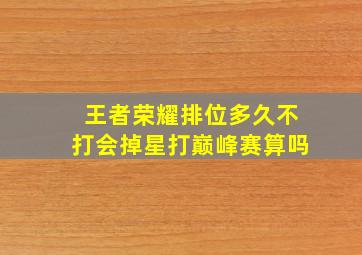 王者荣耀排位多久不打会掉星打巅峰赛算吗